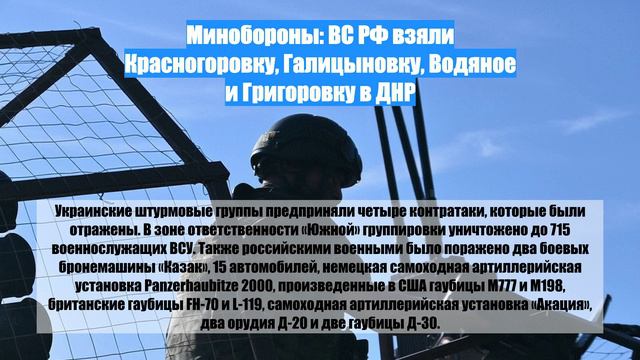 Минобороны: ВС РФ взяли Красногоровку, Галицыновку, Водяное и Григоровку в ДНР

Украинские штурмовые группы предприняли четыре контратаки, которые были отражены. В зоне ответственности «Южной» группировки уничтожено до 715 военнослужащих ВСУ. Также российскими военными было поражено два боевых бронемашины «Казак», 15 автомобилей, немецкая самоходная артиллерийская установка Panzerhaubitze 2000, произведенные в США гаубицы M777 и M198, британские гаубицы FH-70 и L-119, самоходная артиллерийская установка «Акация», два орудия Д-20 и две гаубицы Д-30.